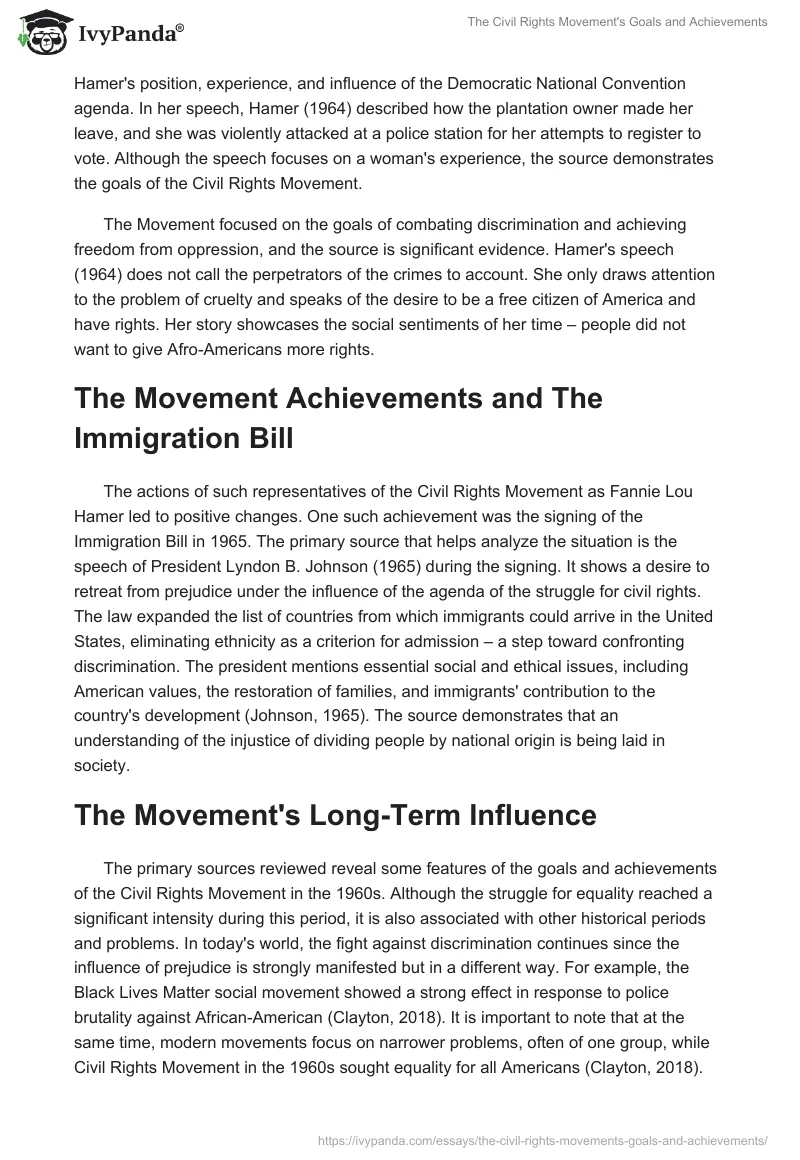 IvyPanda®

The Civil Rights Movement's Goals and Achievements

Hamer's position, experience, and influence of the Democratic National Convention agenda. In her speech, Hamer (1964) described how the plantation owner made her leave, and she was violently attacked at a police station for her attempts to register to vote. Although the speech focuses on a woman's experience, the source demonstrates the goals of the Civil Rights Movement.

The Movement focused on the goals of combating discrimination and achieving freedom from oppression, and the source is significant evidence. Hamer's speech (1964) does not call the perpetrators of the crimes to account. She only draws attention to the problem of cruelty and speaks of the desire to be a free citizen of America and have rights. Her story showcases the social sentiments of her time – people did not want to give Afro-Americans more rights.

The Movement Achievements and The Immigration Bill

The actions of such representatives of the Civil Rights Movement as Fannie Lou Hamer led to positive changes. One such achievement was the signing of the Immigration Bill in 1965. The primary source that helps analyze the situation is the speech of President Lyndon B. Johnson (1965) during the signing. It shows a desire to retreat from prejudice under the influence of the agenda of the struggle for civil rights. The law expanded the list of countries from which immigrants could arrive in the United States, eliminating ethnicity as a criterion for admission – a step toward confronting discrimination. The president mentions essential social and ethical issues, including American values, the restoration of families, and immigrants' contribution to the country's development (Johnson, 1965). The source demonstrates that an understanding of the injustice of dividing people by national origin is being laid in society.

The Movement's Long-Term Influence

The primary sources reviewed reveal some features of the goals and achievements of the Civil Rights Movement in the 1960s. Although the struggle for equality reached a significant intensity during this period, it is also associated with other historical periods and problems. In today's world, the fight against discrimination continues since the influence of prejudice is strongly manifested but in a different way. For example, the Black Lives Matter social movement showed a strong effect in response to police brutality against African-American (Clayton, 2018). It is important to note that at the same time, modern movements focus on narrower problems, often of one group, while Civil Rights Movement in the 1960s sought equality for all Americans (Clayton, 2018).

https://ivypanda.com/essays/the-civil-rights-movements-goals-and-achievements/